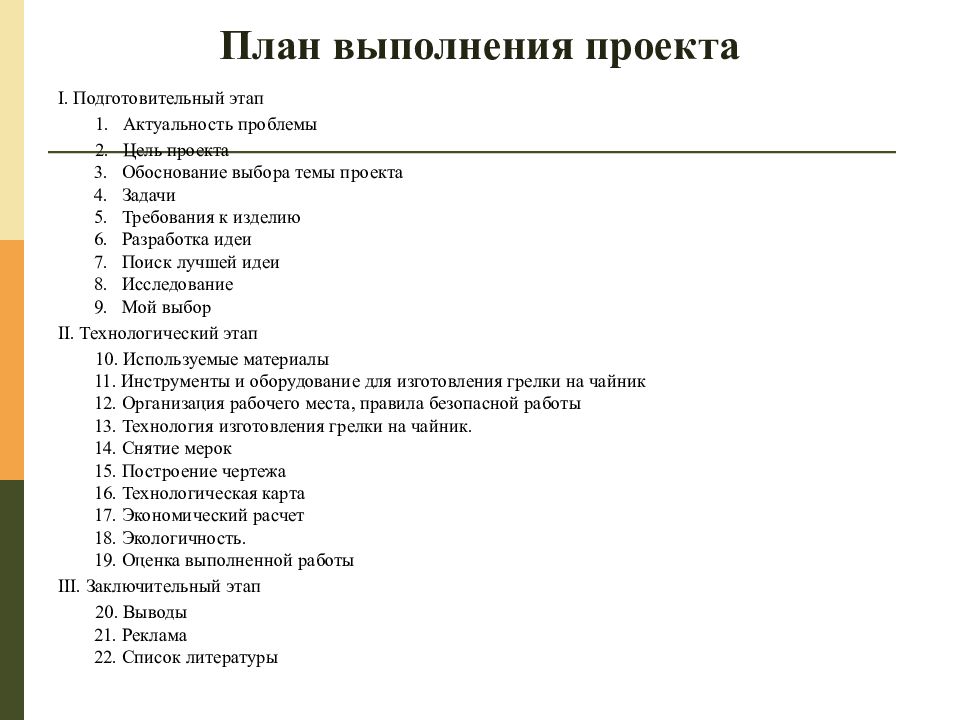 План выполнения проекта

I. Подготовительный этап

1. Актуальность проблемы
2. Цель проекта
3. Обоснование выбора темы проекта
4. Задачи
5. Требования к изделию
6. Разработка идеи
7. Поиск лучшей идеи
8. Исследование
9. Мой выбор

II. Технологический этап

10. Используемые материалы
11. Инструменты и оборудование для изготовления грелки на чайник
12. Организация рабочего места, правила безопасной работы
13. Технология изготовления грелки на чайник.
14. Снятие мерок
15. Построение чертежа
16. Технологическая карта
17. Экономический расчет
18. Экологичность.
19. Оценка выполненной работы

III. Заключительный этап

20. Выводы
21. Реклама
22. Список литературы